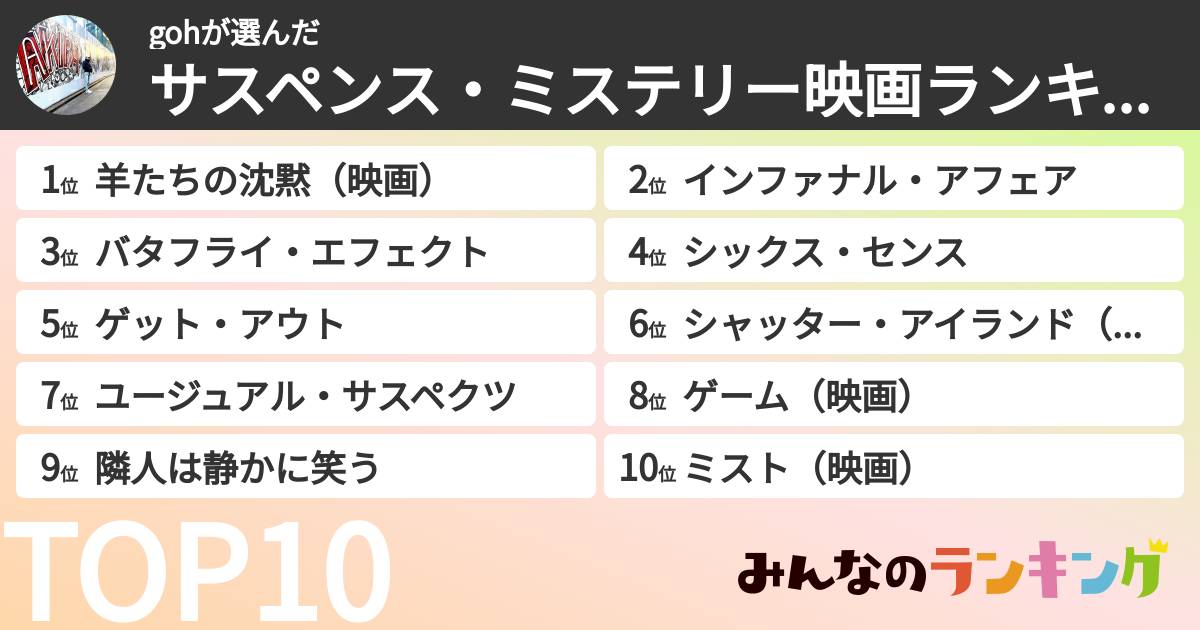 gohが選んだ
サスペンス・ミステリー映画ランキ...

1位 羊たちの沈黙（映画）
2位 インファナル・アフェア
3位 バタフライ・エフェクト
4位 シックス・センス
5位 ゲット・アウト
6位 シャッター・アイランド（...
7位 ユージュアル・サスペクツ
8位 ゲーム（映画）
9位 隣人は静かに笑う
10位 ミスト（映画）

TOP10

みんなのランキング